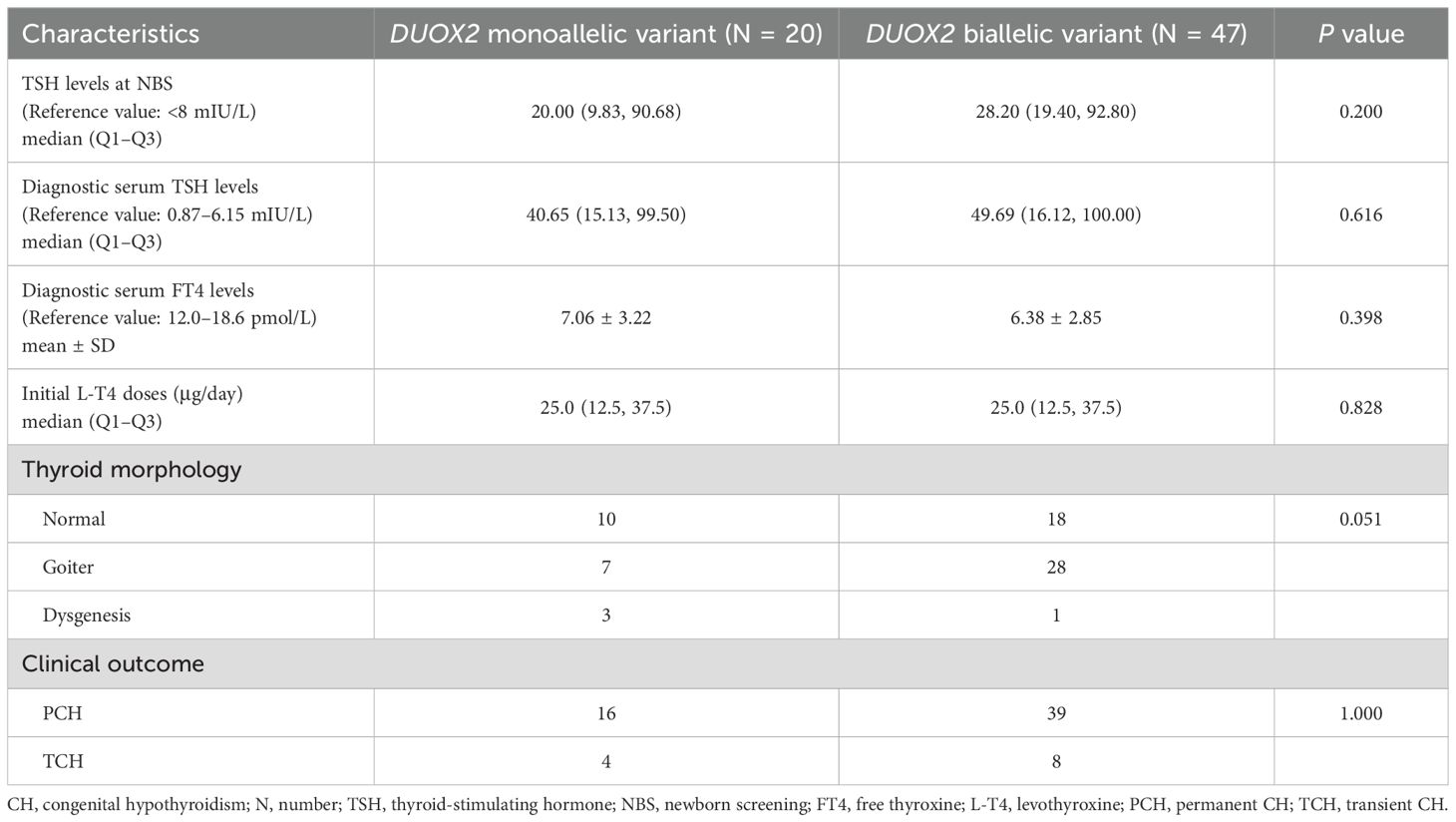 | Characteristics | DUOX2 monoallelic variant (N = 20) | DUOX2 biallelic variant (N = 47) | P value |
|---|---|---|---|
| TSH levels at NBS (Reference value: <8 mIU/L) median (Q1–Q3) | 20.00 (9.83, 90.68) | 28.20 (19.40, 92.80) | 0.200 |
| Diagnostic serum TSH levels (Reference value: 0.87–6.15 mIU/L) median (Q1–Q3) | 40.65 (15.13, 99.50) | 49.69 (16.12, 100.00) | 0.616 |
| Diagnostic serum FT4 levels (Reference value: 12.0–18.6 pmol/L) mean ± SD | 7.06 ± 3.22 | 6.38 ± 2.85 | 0.398 |
| Initial L-T4 doses (μg/day) median (Q1–Q3) | 25.0 (12.5, 37.5) | 25.0 (12.5, 37.5) | 0.828 |
| Thyroid morphology | | | |
| Normal | 10 | 18 | 0.051 |
| Goiter | 7 | 28 | |
| Dysgenesis | 3 | 1 | |
| Clinical outcome | | | |
| PCH | 16 | 39 | 1.000 |
| TCH | 4 | 8 | |

CH, congenital hypothyroidism; N, number; TSH, thyroid-stimulating hormone; NBS, newborn screening; FT4, free thyroxine; L-T4, levothyroxine; PCH, permanent CH; TCH, transient CH.